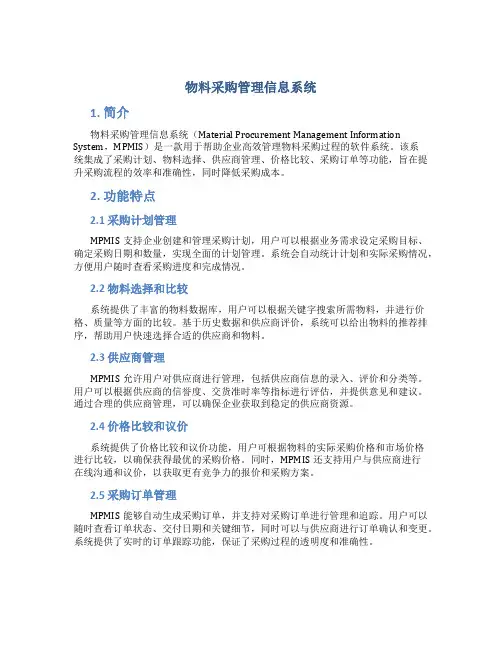 物料采购管理信息系统

1. 简介

物料采购管理信息系统（Material Procurement Management Information System，MPMIS）是一款用于帮助企业高效管理物料采购过程的软件系统。该系统集成了采购计划、物料选择、供应商管理、价格比较、采购订单等功能，旨在提升采购流程的效率和准确性，同时降低采购成本。

2. 功能特点

2.1 采购计划管理

MPMIS 支持企业创建和管理采购计划，用户可以根据业务需求设定采购目标、确定采购日期和数量，实现全面的计划管理。系统会自动统计计划和实际采购情况，方便用户随时查看采购进度和完成情况。

2.2 物料选择和比较

系统提供了丰富的物料数据库，用户可以根据关键字搜索所需物料，并进行价格、质量等方面的比较。基于历史数据和供应商评价，系统可以给出物料的推荐排序，帮助用户快速选择合适的供应商和物料。

2.3 供应商管理

MPMIS 允许用户对供应商进行管理，包括供应商信息的录入、评价和分类等。用户可以根据供应商的信誉度、交货准时率等指标进行评估，并提供意见和建议。通过合理的供应商管理，可以确保企业获取到稳定的供应商资源。

2.4 价格比较和议价

系统提供了价格比较和议价功能，用户可根据物料的实际采购价格和市场价格进行比较，以确保获得最优的采购价格。同时，MPMIS 还支持用户与供应商进行在线沟通和议价，以获取更有竞争力的报价和采购方案。

2.5 采购订单管理

MPMIS 能够自动生成采购订单，并支持对采购订单进行管理和追踪。用户可以随时查看订单状态、交付日期和关键细节，同时可以与供应商进行订单确认和变更。系统提供了实时的订单跟踪功能，保证了采购过程的透明度和准确性。